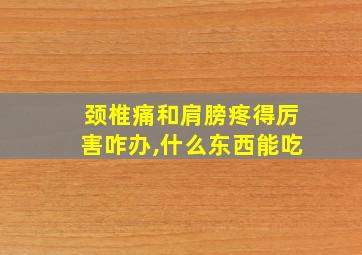 颈椎痛和肩膀疼得厉害咋办,什么东西能吃